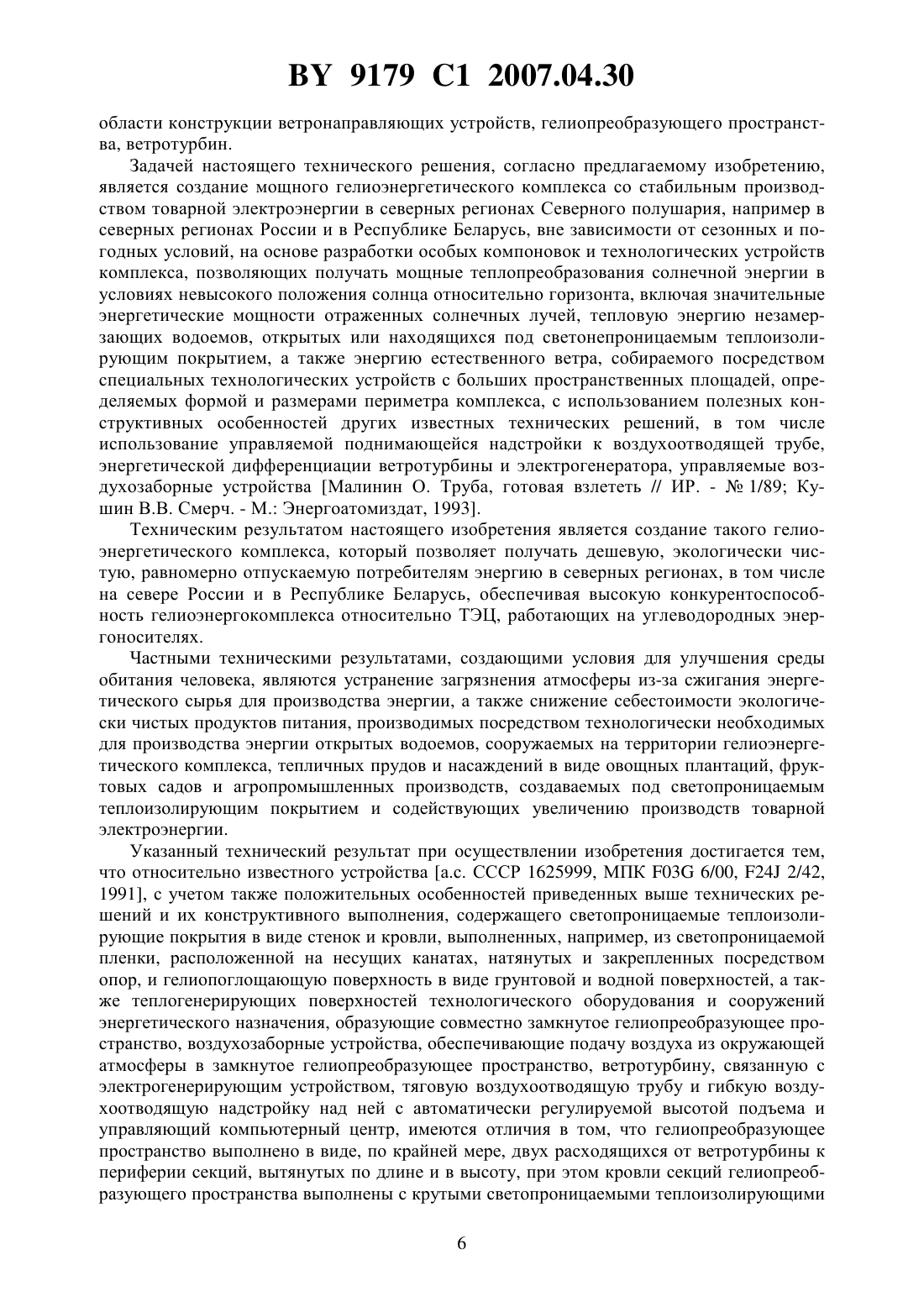 BY 9179 C1 2007.04.30

области конструкции ветронаправляющих устройств, гелиопреобразующего пространства, ветротурбин.

Задачей настоящего технического решения, согласно предлагаемому изобретению, является создание мощного гелиоэнергетического комплекса со стабильным производством товарной электроэнергии в северных регионах Северного полушария, например в северных регионах России и в Республике Беларусь, вне зависимости от сезонных и погодных условий, на основе разработки особых компоновок и технологических устройств комплекса, позволяющих получать мощные теплопреобразования солнечной энергии в условиях невысокого положения солнца относительно горизонта, включая значительные энергетические мощности отраженных солнечных лучей, тепловую энергию незамерзающих водоемов, открытых или находящихся под светонепроницаемым теплоизолирующим покрытием, а также энергию естественного ветра, собираемого посредством специальных технологических устройств с больших пространственных площадей, определяемых формой и размерами периметра комплекса, с использованием полезных конструктивных особенностей других известных технических решений, в том числе использование управляемой поднимающейся надстройки к воздухоотводящей трубе, энергетической дифференциации ветротурбины и электрогенератора, управляемые воздухозаборные устройства [Малинин О. Труба, готовая взлететь // ИР. - № 1/89; Кушин В.В. Смерч. - М.: Энергоатомиздат, 1993].

Техническим результатом настоящего изобретения является создание такого гелиоэнергетического комплекса, который позволяет получать дешевую, экологически чистую, равномерно отпускаемую потребителям энергию в северных регионах, в том числе на севере России и в Республике Беларусь, обеспечивая высокую конкурентоспособность гелиоэнергокомплекса относительно ТЭЦ, работающих на углеводородных энергоносителях.

Частными техническими результатами, создающими условия для улучшения среды обитания человека, являются устранение загрязнения атмосферы из-за сжигания энергетического сырья для производства энергии, а также снижение себестоимости экологически чистых продуктов питания, производимых посредством технологически необходимых для производства энергии открытых водоемов, сооружаемых на территории гелиоэнергетического комплекса, тепличных прудов и насаждений в виде овощных плантаций, фруктовых садов и агропромышленных производств, создаваемых под светопроницаемым теплоизолирующим покрытием и содействующих увеличению производств товарной электроэнергии.

Указанный технический результат при осуществлении изобретения достигается тем, что относительно известного устройства [а.с. СССР 1625999, МПК F03G 6/00, F24J 2/42, 1991], с учетом также положительных особенностей приведенных выше технических решений и их конструктивного выполнения, содержащего светопроницаемые теплоизолирующие покрытия в виде стенок и кровли, выполненных, например, из светопроницаемой пленки, расположенной на несущих канатах, натянутых и закрепленных посредством опор, и гелиопоглощающую поверхность в виде грунтовой и водной поверхностей, а также теплогенерирующих поверхностей технологического оборудования и сооружений энергетического назначения, образующие совместно замкнутое гелиопреобразующее пространство, воздухозаборные устройства, обеспечивающие подачу воздуха из окружающей атмосферы в замкнутое гелиопреобразующее пространство, ветротурбину, связанную с электрогенерирующим устройством, тяговую воздухоотводящую трубу и гибкую воздухоотводящую надстройку над ней с автоматически регулируемой высотой подъема и управляющий компьютерный центр, имеются отличия в том, что гелиопреобразующее пространство выполнено в виде, по крайней мере, двух расходящихся от ветротурбины к периферии секций, вытянутых по длине и в высоту, при этом кровли секций гелиопреобразующего пространства выполнены с крутыми светопроницаемыми теплоизолирующими

6